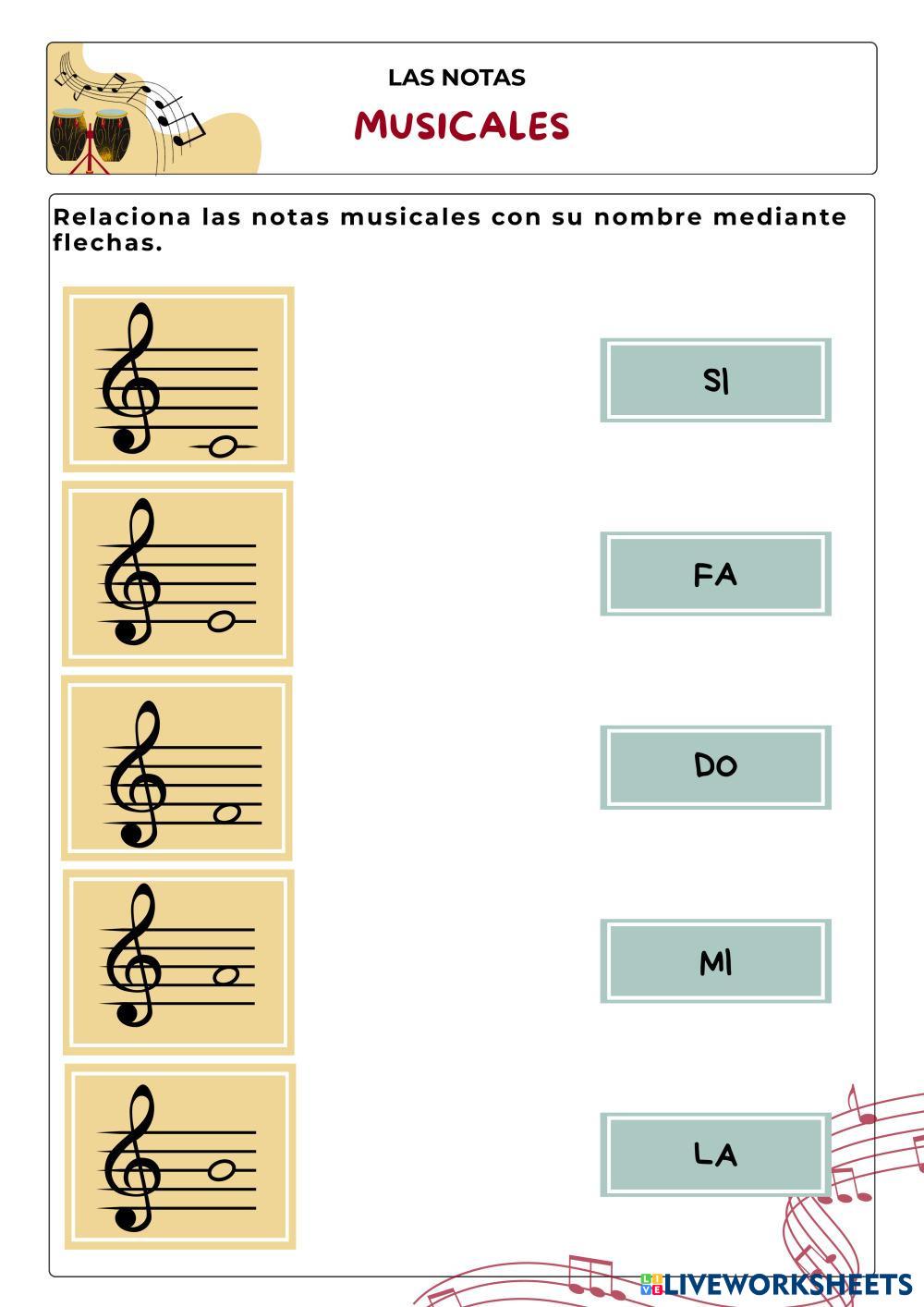 LAS NOTAS
MUSICALES

Relaciona las notas musicales con su nombre mediante flechas.

SI

FA

DO

MI

LA

LIVEWORKSHEETS